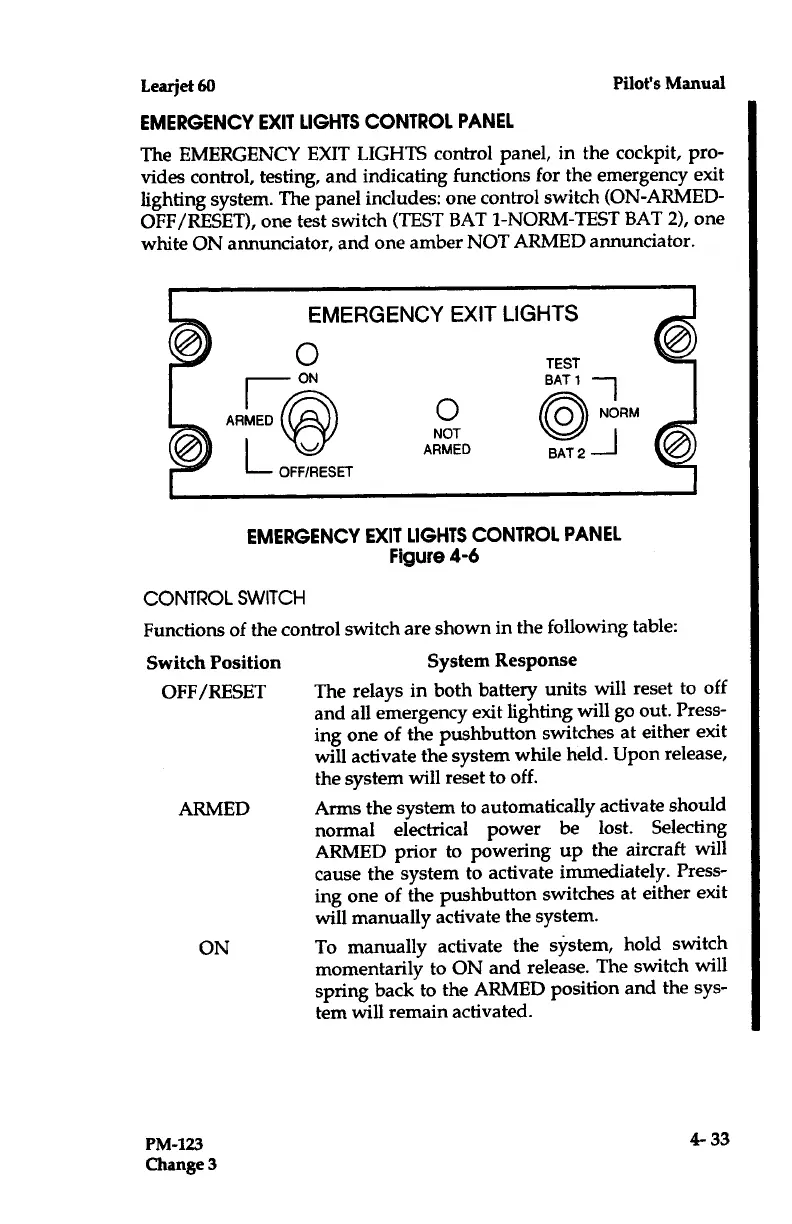 Learjet 60

Pilot's Manual

EMERGENCY EXIT LIGHTS CONTROL PANEL

The EMERGENCY EXIT LIGHTS control panel, in the cockpit, provides control, testing, and indicating functions for the emergency exit lighting system. The panel includes: one control switch (ON-ARMED-OFF/RESET), one test switch (TEST BAT 1-NORM-TEST BAT 2), one white ON annunciator, and one amber NOT ARMED annunciator.

EMERGENCY EXIT LIGHTS

ON

ARMED

OFF/RESET

NOT ARMED

TEST BAT 1

NORM

BAT 2

EMERGENCY EXIT LIGHTS CONTROL PANEL
Figure 4-6

CONTROL SWITCH

Functions of the control switch are shown in the following table:

| Switch Position | System Response |
|---|---|
| OFF/RESET | The relays in both battery units will reset to off and all emergency exit lighting will go out. Pressing one of the pushbutton switches at either exit will activate the system while held. Upon release, the system will reset to off. |
| ARMED | Arms the system to automatically activate should normal electrical power be lost. Selecting ARMED prior to powering up the aircraft will cause the system to activate immediately. Pressing one of the pushbutton switches at either exit will manually activate the system. |
| ON | To manually activate the system, hold switch momentarily to ON and release. The switch will spring back to the ARMED position and the system will remain activated. |

PM-123
Change 3

4-33